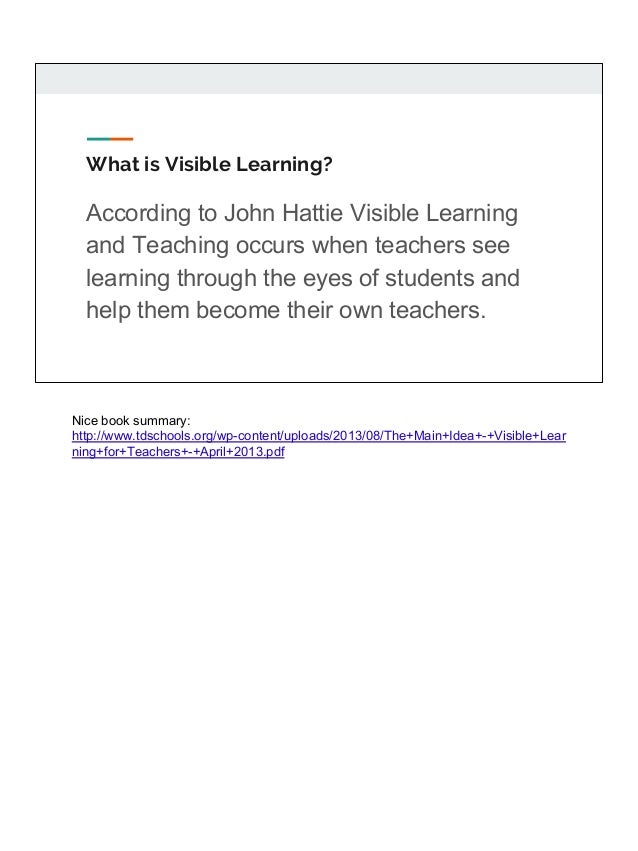 What is Visible Learning?

According to John Hattie Visible Learning and Teaching occurs when teachers see learning through the eyes of students and help them become their own teachers.

Nice book summary:
http://www.tdschools.org/wp-content/uploads/2013/08/The+Main+Idea+-+Visible+Learning+for+Teachers+-+April+2013.pdf